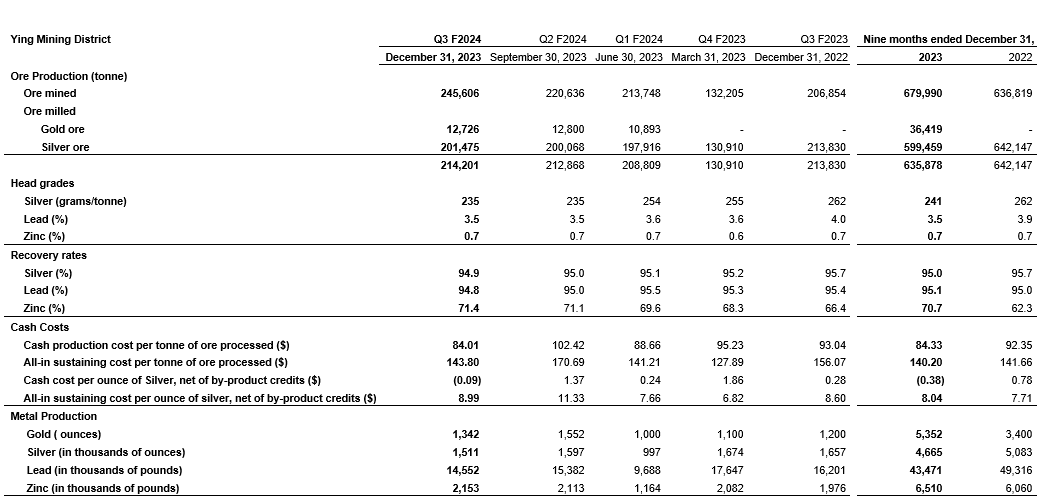 | Ying Mining District | Q3 F2024 | Q2 F2024 | Q1 F2024 | Q4 F2023 | Q3 F2023 | Nine months ended December 31, | |
|---|---|---|---|---|---|---|---|
| | December 31, 2023 | September 30, 2023 | June 30, 2023 | March 31, 2023 | December 31, 2022 | 2023 | 2022 |
| Ore Production (tonne) | | | | | | | |
| Ore mined | 245,606 | 220,636 | 213,748 | 132,205 | 206,854 | 679,990 | 636,819 |
| Ore milled | | | | | | | |
| Gold ore | 12,726 | 12,800 | 10,893 | - | - | 36,419 | - |
| Silver ore | 201,475 | 200,068 | 197,916 | 130,910 | 213,830 | 599,459 | 642,147 |
| | 214,201 | 212,868 | 208,809 | 130,910 | 213,830 | 635,878 | 642,147 |
| Head grades | | | | | | | |
| Silver (grams/tonne) | 235 | 235 | 254 | 255 | 262 | 241 | 262 |
| Lead (%) | 3.5 | 3.5 | 3.6 | 3.6 | 4.0 | 3.5 | 3.9 |
| Zinc (%) | 0.7 | 0.7 | 0.7 | 0.6 | 0.7 | 0.7 | 0.7 |
| Recovery rates | | | | | | | |
| Silver (%) | 94.9 | 95.0 | 95.1 | 95.2 | 95.7 | 95.0 | 95.7 |
| Lead (%) | 94.8 | 95.0 | 95.5 | 95.3 | 95.4 | 95.1 | 95.0 |
| Zinc (%) | 71.4 | 71.1 | 69.6 | 68.3 | 66.4 | 70.7 | 62.3 |
| Cash Costs | | | | | | | |
| Cash production cost per tonne of ore processed ($) | 84.01 | 102.42 | 88.66 | 95.23 | 93.04 | 84.33 | 92.35 |
| All-in sustaining cost per tonne of ore processed ($) | 143.80 | 170.69 | 141.21 | 127.89 | 156.07 | 140.20 | 141.66 |
| Cash cost per ounce of Silver, net of by-product credits ($) | (0.09) | 1.37 | 0.24 | 1.86 | 0.28 | (0.38) | 0.78 |
| All-in sustaining cost per ounce of silver, net of by-product credits ($) | 8.99 | 11.33 | 7.66 | 6.82 | 8.60 | 8.04 | 7.71 |
| Metal Production | | | | | | | |
| Gold ( ounces) | 1,342 | 1,552 | 1,000 | 1,100 | 1,200 | 5,352 | 3,400 |
| Silver (in thousands of ounces) | 1,511 | 1,597 | 997 | 1,674 | 1,657 | 4,665 | 5,083 |
| Lead (in thousands of pounds) | 14,552 | 15,382 | 9,688 | 17,647 | 16,201 | 43,471 | 49,316 |
| Zinc (in thousands of pounds) | 2,153 | 2,113 | 1,164 | 2,082 | 1,976 | 6,510 | 6,060 |